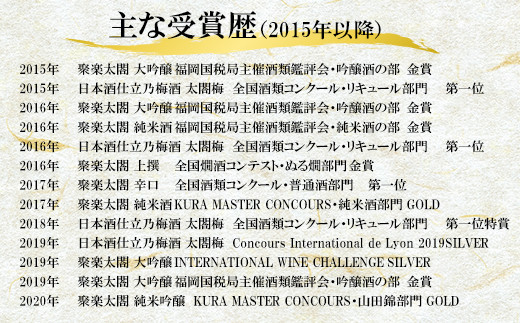 主な受賞歴（2015年以降）

2015年　聚楽太閤 大吟醸 福岡国税局主催酒類鑑評会・吟醸酒の部 金賞
2015年　日本酒仕立乃梅酒 太閤梅 全国酒類コンクール・リキュール部門 第一位
2016年　聚楽太閤 大吟醸 福岡国税局主催酒類鑑評会・吟醸酒の部 金賞
2016年　聚楽太閤 純米酒 福岡国税局主催酒類鑑評会・純米酒の部 金賞
2016年　日本酒仕立乃梅酒 太閤梅 全国酒類コンクール・リキュール部門 第一位
2016年　聚楽太閤 上撰 全国燗酒コンテスト・ぬる燗部門 金賞
2017年　聚楽太閤 辛口 全国酒類コンクール・普通酒部門 第一位
2017年　聚楽太閤 純米酒 KURA MASTER CONCOURS・純米酒部門 GOLD
2018年　日本酒仕立乃梅酒 太閤梅 全国酒類コンクール・リキュール部門 第一位特賞
2019年　日本酒仕立乃梅酒 太閤梅 Concours International de Lyon 2019SILVER
2019年　聚楽太閤 大吟醸 INTERNATIONAL WINE CHALLENGE SILVER
2019年　聚楽太閤 大吟醸 福岡国税局主催酒類鑑評会・吟醸酒の部 金賞
2020年　聚楽太閤 純米吟醸 KURA MASTER CONCOURS・山田錦部門 GOLD